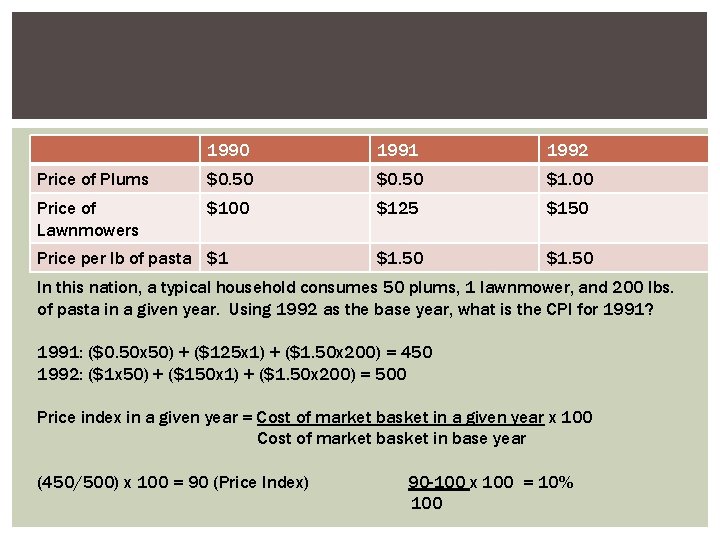 |  | 1990 | 1991 | 1992 |
|---|---|---|---|
| Price of Plums | $0.50 | $0.50 | $1.00 |
| Price of Lawnmowers | $100 | $125 | $150 |
| Price per lb of pasta | $1 | $1.50 | $1.50 |

In this nation, a typical household consumes 50 plums, 1 lawnmower, and 200 lbs. of pasta in a given year. Using 1992 as the base year, what is the CPI for 1991?

1991: ($0.50x50) + ($125x1) + ($1.50x200) = 450
1992: ($1x50) + ($150x1) + ($1.50x200) = 500

Price index in a given year = Cost of market basket in a given year x 100
Cost of market basket in base year

(450/500) x 100 = 90 (Price Index)

90-100 x 100 = 10%
100